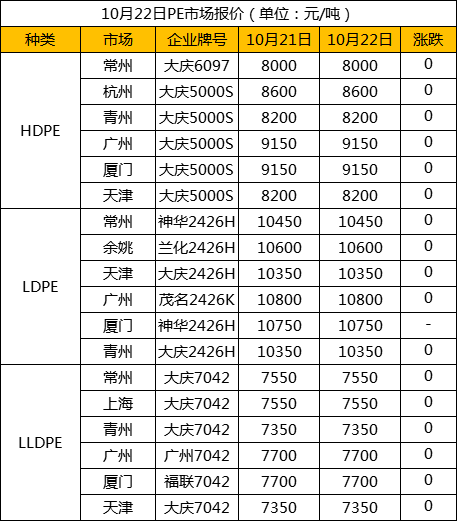 10月22日PE市场报价（单位：元/吨）

| 种类 | 市场 | 企业牌号 | 10月21日 | 10月22日 | 涨跌 |
|---|---|---|---|---|---|
| HDPE | 常州 | 大庆6097 | 8000 | 8000 | 0 |
|  | 杭州 | 大庆5000S | 8600 | 8600 | 0 |
|  | 青州 | 大庆5000S | 8200 | 8200 | 0 |
|  | 广州 | 大庆5000S | 9150 | 9150 | 0 |
|  | 厦门 | 大庆5000S | 9150 | 9150 | 0 |
|  | 天津 | 大庆5000S | 8200 | 8200 | 0 |
| LDPE | 常州 | 神华2426H | 10450 | 10450 | 0 |
|  | 余姚 | 兰化2426H | 10600 | 10600 | 0 |
|  | 天津 | 大庆2426H | 10350 | 10350 | 0 |
|  | 广州 | 茂名2426K | 10800 | 10800 | 0 |
|  | 厦门 | 神华2426H | 10750 | 10750 | - |
|  | 青州 | 大庆2426H | 10350 | 10350 | 0 |
| LLDPE | 常州 | 大庆7042 | 7550 | 7550 | 0 |
|  | 上海 | 大庆7042 | 7550 | 7550 | 0 |
|  | 青州 | 大庆7042 | 7350 | 7350 | 0 |
|  | 广州 | 广州7042 | 7700 | 7700 | 0 |
|  | 厦门 | 福联7042 | 7700 | 7700 | 0 |
|  | 天津 | 大庆7042 | 7350 | 7350 | 0 |